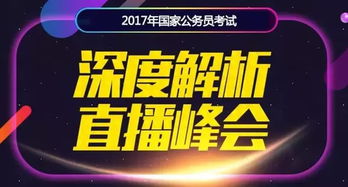 2017年国家公务员考试

深度解析
直播峰会